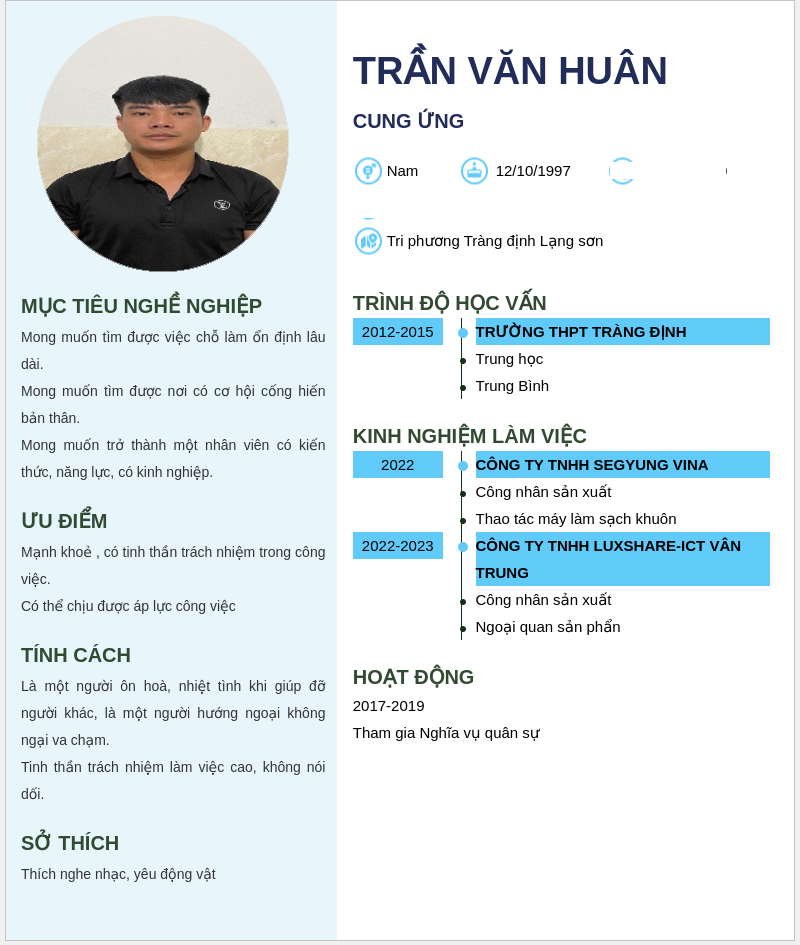 MỤC TIÊU NGHỀ NGHIỆP

Mong muốn tìm được việc chỗ làm ổn định lâu dài.

Mong muốn tìm được nơi có cơ hội cống hiến bản thân.

Mong muốn trở thành một nhân viên có kiến thức, năng lực, có kinh nghiệp.

ƯU ĐIỂM

Mạnh khoẻ , có tinh thần trách nhiệm trong công việc.

Có thể chịu được áp lực công việc

TÍNH CÁCH

Là một người ôn hoà, nhiệt tình khi giúp đỡ người khác, là một người hướng ngoại không ngại va chạm.

Tinh thần trách nhiệm làm việc cao, không nói dối.

SỞ THÍCH

Thích nghe nhạc, yêu động vật

TRẦN VĂN HUÂN

CUNG ỨNG

Nam 12/10/1997

Tri phương Tràng định Lạng sơn

TRÌNH ĐỘ HỌC VẤN

2012-2015
TRƯỜNG THPT TRÀNG ĐỊNH
Trung học
Trung Bình

KINH NGHIỆM LÀM VIỆC

2022
CÔNG TY TNHH SEGYUNG VINA
Công nhân sản xuất
Thao tác máy làm sạch khuôn

2022-2023
CÔNG TY TNHH LUXSHARE-ICT VÂN TRUNG
Công nhân sản xuất
Ngoại quan sản phẩn

HOẠT ĐỘNG

2017-2019
Tham gia Nghĩa vụ quân sự